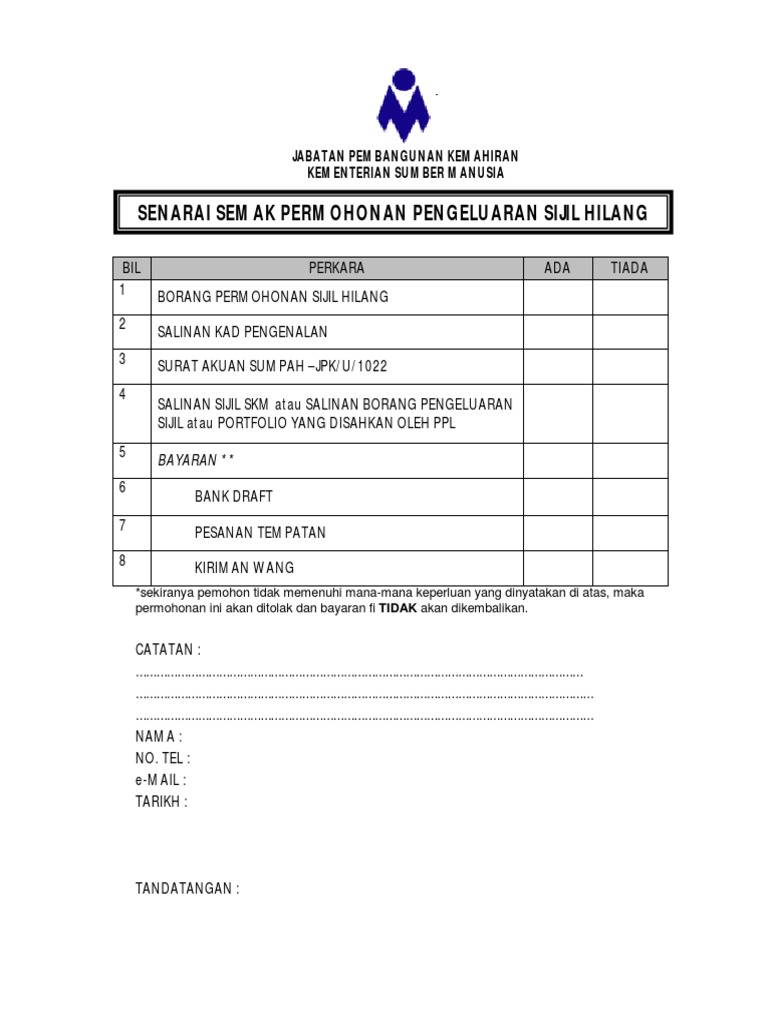 JABATAN PEMBANGUNAN KEMAHIRAN
KEMENTERIAN SUMBER MANUSIA

SENARAI SEMAK PERMOHONAN PENGELUARAN SIJIL HILANG

| BIL | PERKARA | ADA | TIADA |
|---|---|---|---|
| 1 | BORANG PERMOHONAN SIJIL HILANG | | |
| 2 | SALINAN KAD PENGENALAN | | |
| 3 | SURAT AKUAN SUMPAH –JPK/U/1022 | | |
| 4 | SALINAN SIJIL SKM atau SALINAN BORANG PENGELUARAN SIJIL atau PORTFOLIO YANG DISAHKAN OLEH PPL | | |
| 5 | BAYARAN ** | | |
| 6 | BANK DRAFT | | |
| 7 | PESANAN TEMPATAN | | |
| 8 | KIRIMAN WANG | | |

*sekiranya pemohon tidak memenuhi mana-mana keperluan yang dinyatakan di atas, maka permohonan ini akan ditolak dan bayaran fi TIDAK akan dikembalikan.

CATATAN :
.............................................................................................................................
.............................................................................................................................
.............................................................................................................................
NAMA :
NO. TEL :
e-MAIL :
TARIKH :

TANDATANGAN :